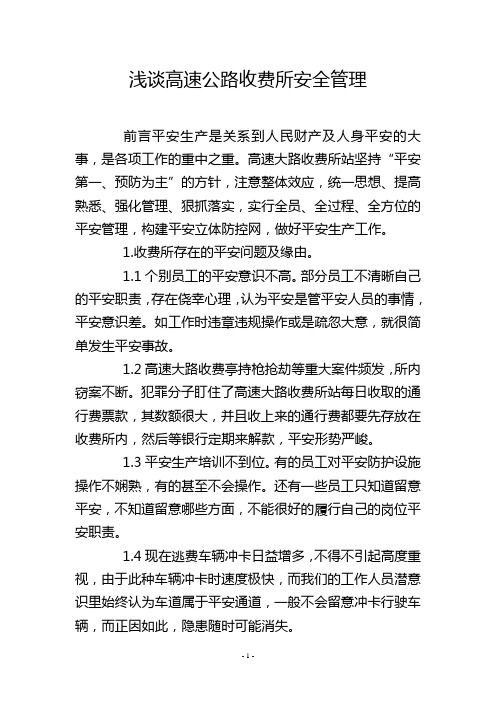 浅谈高速公路收费所安全管理

前言平安生产是关系到人民财产及人身平安的大事，是各项工作的重中之重。高速大路收费所站坚持“平安第一、预防为主”的方针，注意整体效应，统一思想、提高熟悉、强化管理、狠抓落实，实行全员、全过程、全方位的平安管理，构建平安立体防控网，做好平安生产工作。

1.收费所存在的平安问题及缘由。

1.1 个别员工的平安意识不高。部分员工不清晰自己的平安职责，存在侥幸心理，认为平安是管平安人员的事情，平安意识差。如工作时违章违规操作或是疏忽大意，就很简单发生平安事故。

1.2 高速大路收费亭持枪抢劫等重大案件频发，所内窃案不断。犯罪分子盯住了高速大路收费所站每日收取的通行费票款，其数额很大，并且收上来的通行费都要先存放在收费所内，然后等银行定期来解款，平安形势严峻。

1.3 平安生产培训不到位。有的员工对平安防护设施操作不娴熟，有的甚至不会操作。还有一些员工只知道留意平安，不知道留意哪些方面，不能很好的履行自己的岗位平安职责。

1.4 现在逃费车辆冲卡日益增多，不得不引起高度重视，由于此种车辆冲卡时速度极快，而我们的工作人员潜意识里始终认为车道属于平安通道，一般不会留意冲卡行驶车辆，而正因如此，隐患随时可能消失。

- 1 -